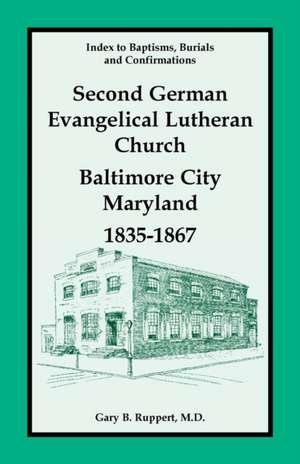 Index to Baptisms, Burials and Confirmations

Second German Evangelical Lutheran Church

Baltimore City Maryland

1835-1867

Gary B. Ruppert, M.D.